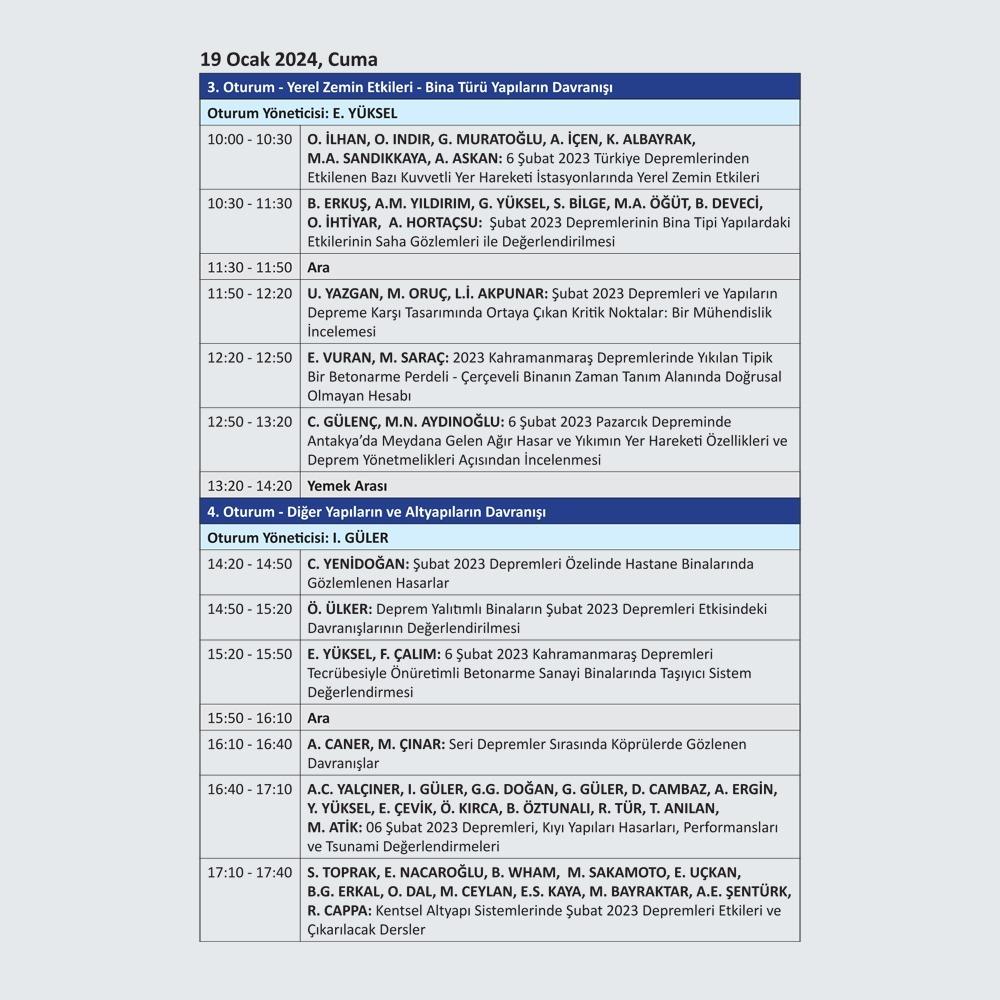 19 Ocak 2024, Cuma

| 3. Oturum - Yerel Zemin Etkileri - Bina Türü Yapıların Davranışı | |
|---|---|
| Oturum Yöneticisi: E. YÜKSEL | |
| 10:00 - 10:30 | O. İLHAN, O. INDIR, G. MURATOĞLU, A. İÇEN, K. ALBAYRAK, M.A. SANDIKKAYA, A. ASKAN: 6 Şubat 2023 Türkiye Depremlerinden Etkilenen Bazı Kuvvetli Yer Hareketi İstasyonlarında Yerel Zemin Etkileri |
| 10:30 - 11:30 | B. ERKUŞ, A.M. YILDIRIM, G. YÜKSEL, S. BİLGE, M.A. ÖĞÜT, B. DEVECİ, O. İHTİYAR, A. HORTAÇSU: Şubat 2023 Depremlerinin Bina Tipi Yapılardaki Etkilerinin Saha Gözlemleri ile Değerlendirilmesi |
| 11:30 - 11:50 | Ara |
| 11:50 - 12:20 | U. YAZGAN, M. ORUÇ, L.İ. AKPUNAR: Şubat 2023 Depremleri ve Yapıların Depreme Karşı Tasarımında Ortaya Çıkan Kritik Noktalar: Bir Mühendislik İncelemesi |
| 12:20 - 12:50 | E. VURAN, M. SARAÇ: 2023 Kahramanmaraş Depremlerinde Yıkılan Tipik Bir Betonarme Perdeli - Çerçeveli Binanın Zaman Tanım Alanında Doğrusal Olmayan Hesabı |
| 12:50 - 13:20 | C. GÜLENÇ, M.N. AYDINOĞLU: 6 Şubat 2023 Pazarcık Depreminde Antakya'da Meydana Gelen Ağır Hasar ve Yıkımın Yer Hareketi Özellikleri ve Deprem Yönetmelikleri Açısından İncelenmesi |
| 13:20 - 14:20 | Yemek Arası |
| 4. Oturum - Diğer Yapıların ve Altyapıların Davranışı | |
| Oturum Yöneticisi: I. GÜLER | |
| 14:20 - 14:50 | C. YENİDOĞAN: Şubat 2023 Depremleri Özelinde Hastane Binalarında Gözlemlenen Hasarlar |
| 14:50 - 15:20 | Ö. ÜLKER: Deprem Yalıtımlı Binaların Şubat 2023 Depremleri Etkisindeki Davranışlarının Değerlendirilmesi |
| 15:20 - 15:50 | E. YÜKSEL, F. ÇALIM: 6 Şubat 2023 Kahramanmaraş Depremleri Tecrübesiyle Önüretimli Betonarme Sanayi Binalarında Taşıyıcı Sistem Değerlendirmesi |
| 15:50 - 16:10 | Ara |
| 16:10 - 16:40 | A. CANER, M. ÇINAR: Seri Depremler Sırasında Köprülerde Gözlenen Davranışlar |
| 16:40 - 17:10 | A.C. YALÇINER, I. GÜLER, G.G. DOĞAN, G. GÜLER, D. CAMBAZ, A. ERGİN, Y. YÜKSEL, E. ÇEVİK, Ö. KIRCA, B. ÖZTUNALI, R. TÜR, T. ANILAN, M. ATİK: 06 Şubat 2023 Depremleri, Kıyı Yapıları Hasarları, Performansları ve Tsunami Değerlendirmeleri |
| 17:10 - 17:40 | S. TOPRAK, E. NACAROĞLU, B. WHAM, M. SAKAMOTO, E. UÇKAN, B.G. ERKAL, O. DAL, M. CEYLAN, E.S. KAYA, M. BAYRAKTAR, A.E. ŞENTÜRK, R. CAPPA: Kentsel Altyapı Sistemlerinde Şubat 2023 Depremleri Etkileri ve Çıkarılacak Dersler |